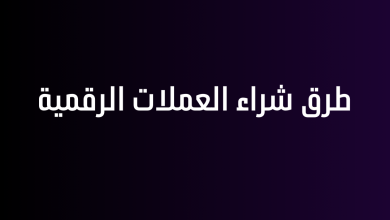 طرق شراء العملات الرقمية